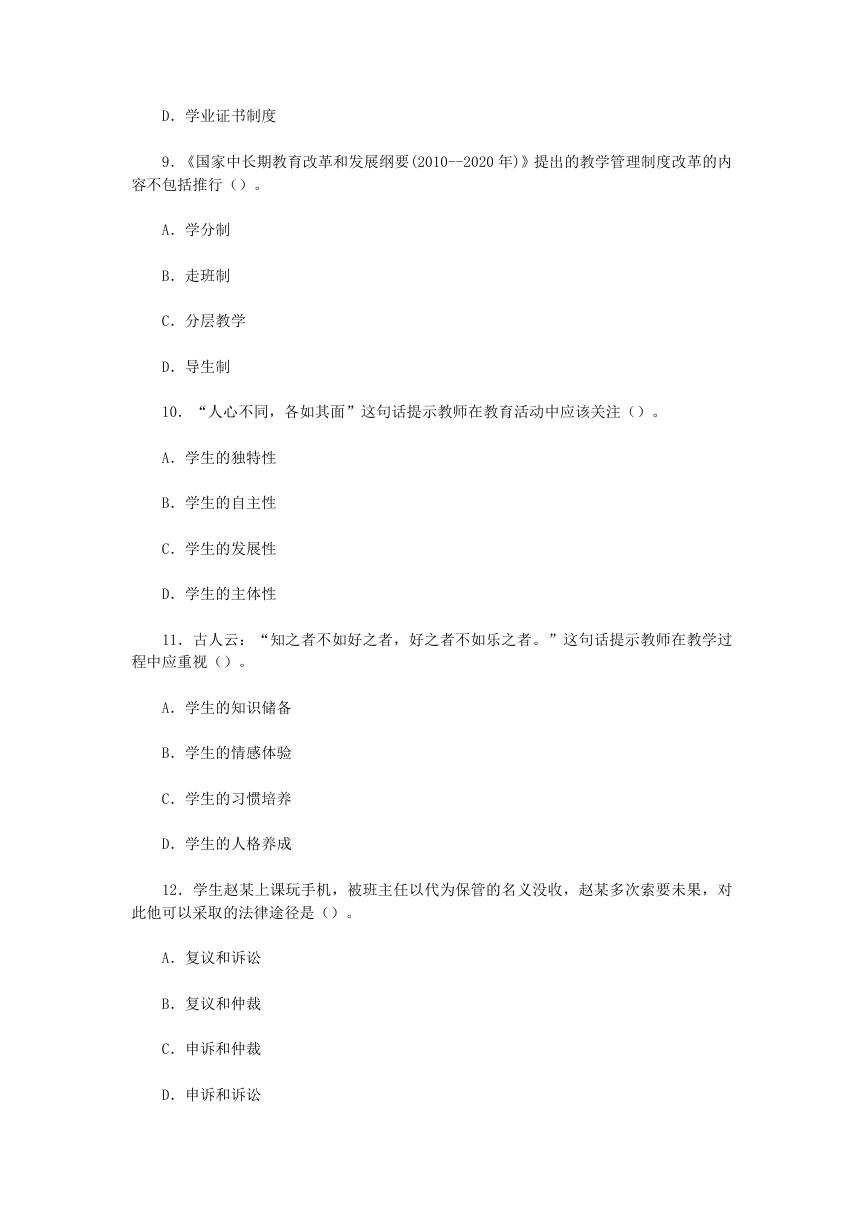 D．学业证书制度

9.《国家中长期教育改革和发展纲要(2010--2020 年)》提出的教学管理制度改革的内容不包括推行（）。

A．学分制

B．走班制

C．分层教学

D．导生制

10．“人心不同，各如其面”这句话提示教师在教育活动中应该关注（）。

A．学生的独特性

B．学生的自主性

C．学生的发展性

D．学生的主体性

11．古人云：“知之者不如好之者，好之者不如乐之者。”这句话提示教师在教学过程中应重视（）。

A．学生的知识储备

B．学生的情感体验

C．学生的习惯培养

D．学生的人格养成

12．学生赵某上课玩手机，被班主任以代为保管的名义没收，赵某多次索要未果，对此他可以采取的法律途径是（）。

A．复议和诉讼

B．复议和仲裁

C．申诉和仲裁

D．申诉和诉讼